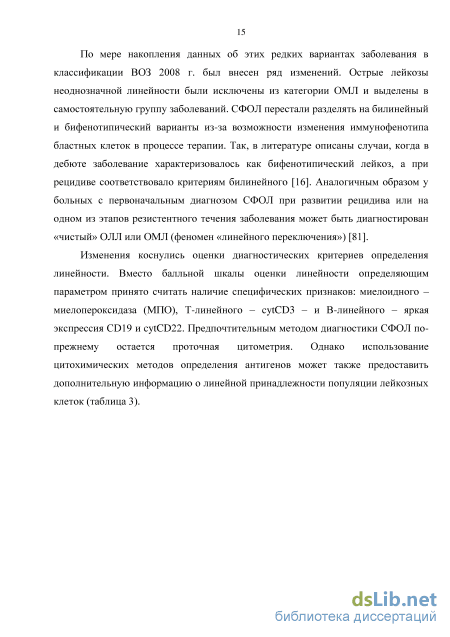 15

По мере накопления данных об этих редких вариантах заболевания в классификации ВОЗ 2008 г. был внесен ряд изменений. Острые лейкозы неоднозначной линейности были исключены из категории ОМЛ и выделены в самостоятельную группу заболеваний. СФОЛ перестали разделять на билинейный и бифенотипический варианты из-за возможности изменения иммунофенотипа бластных клеток в процессе терапии. Так, в литературе описаны случаи, когда в дебюте заболевание характеризовалось как бифенотипический лейкоз, а при рецидиве соответствовало критериям билинейного [16]. Аналогичным образом у больных с первоначальным диагнозом СФОЛ при развитии рецидива или на одном из этапов резистентного течения заболевания может быть диагностирован «чистый» ОЛЛ или ОМЛ (феномен «линейного переключения») [81].

Изменения коснулись оценки диагностических критериев определения линейности. Вместо балльной шкалы оценки линейности определяющим параметром принято считать наличие специфических признаков: миелоидного – миелопероксидаза (МПО), Т-линейного – cytCD3 – и В-линейного – яркая экспрессия CD19 и cytCD22. Предпочтительным методом диагностики СФОЛ по-прежнему остается проточная цитометрия. Однако использование цитохимических методов определения антигенов может также предоставить дополнительную информацию о линейной принадлежности популяции лейкозных клеток (таблица 3).

dsLib.net
библиотека диссертаций